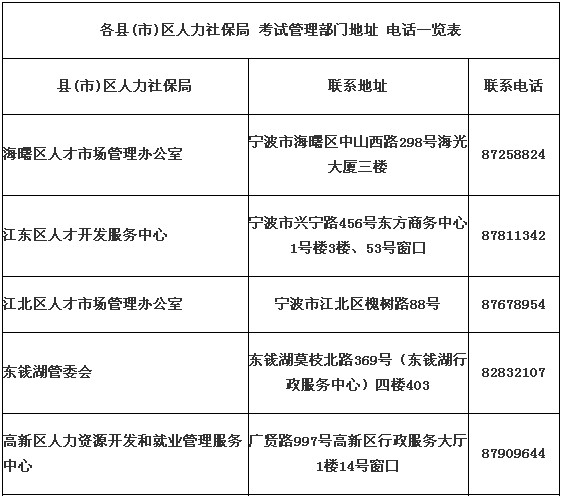 各县(市)区人力社保局 考试管理部门地址 电话一览表

| 县(市)区人力社保局 | 联系地址 | 联系电话 |
|---|---|---|
| 海曙区人才市场管理办公室 | 宁波市海曙区中山西路298号海光大厦三楼 | 87258824 |
| 江东区人才开发服务中心 | 宁波市兴宁路456号东方商务中心1号楼3楼、53号窗口 | 87811342 |
| 江北区人才市场管理办公室 | 宁波市江北区槐树路88号 | 87678954 |
| 东钱湖管委会 | 东钱湖莫枝北路369号（东钱湖行政服务中心）四楼403 | 82832107 |
| 高新区人力资源开发和就业管理服务中心 | 广贤路997号高新区行政服务大厅1楼14号窗口 | 87909644 |